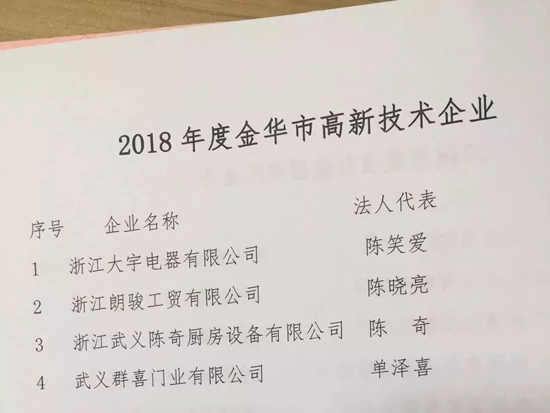 2018年度金华市高新技术企业

| 序号 | 企业名称 | 法人代表 |
|---|---|---|
| 1 | 浙江大宇电器有限公司 | 陈笑爱 |
| 2 | 浙江朗骏工贸有限公司 | 陈晓亮 |
| 3 | 浙江武义陈奇厨房设备有限公司 | 陈 奇 |
| 4 | 武义群喜门业有限公司 | 单泽喜 |